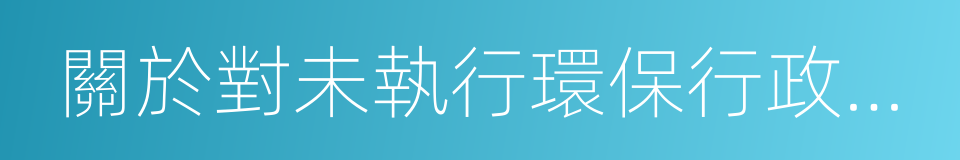 關於對未執行環保行政...